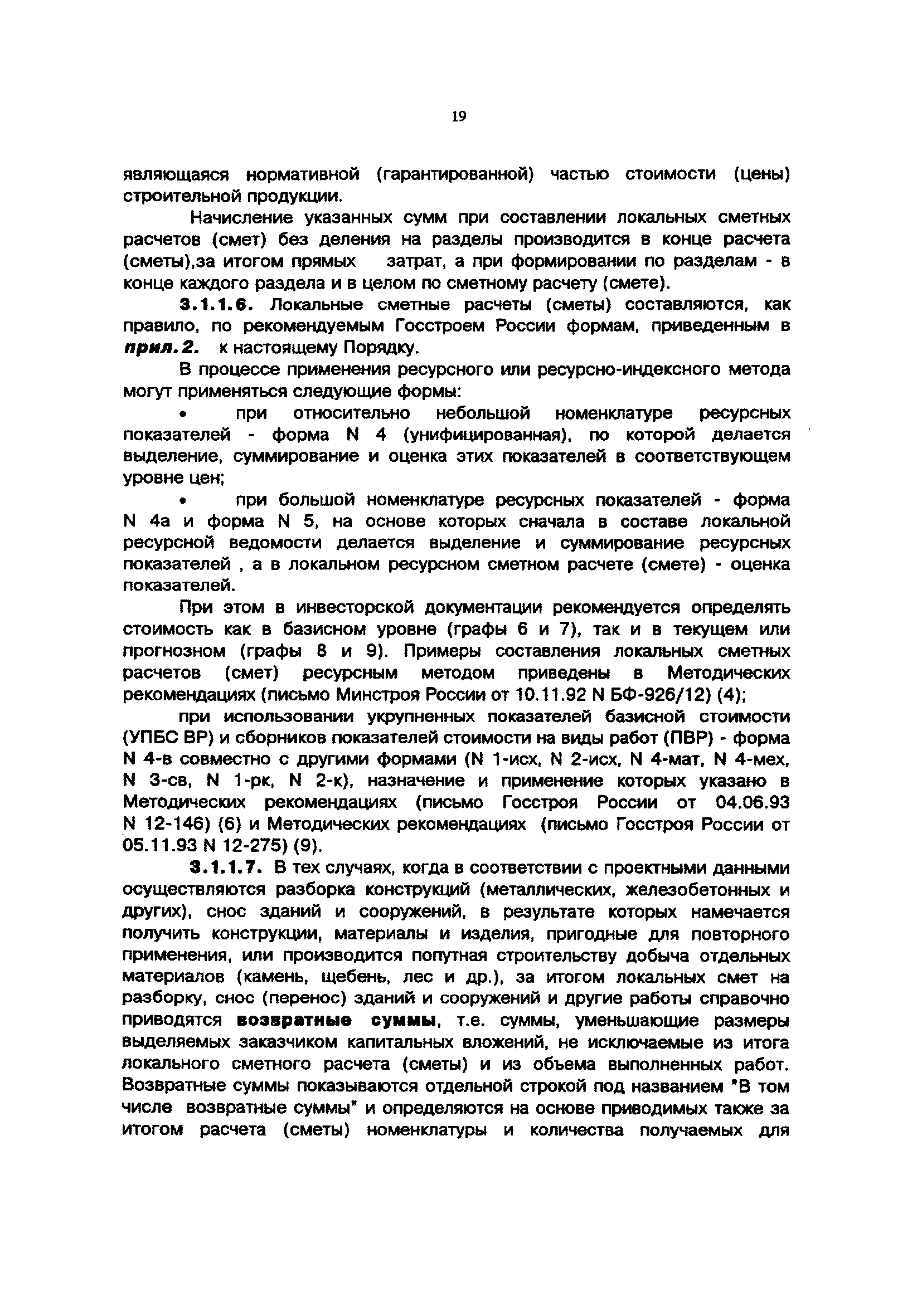 19

являющаяся нормативной (гарантированной) частью стоимости (цены) строительной продукции.

Начисление указанных сумм при составлении локальных сметных расчетов (смет) без деления на разделы производится в конце расчета (сметы),за итогом прямых затрат, а при формировании по разделам - в конце каждого раздела и в целом по сметному расчету (смете).

3.1.1.6. Локальные сметные расчеты (сметы) составляются, как правило, по рекомендуемым Госстроем России формам, приведенным в прил.2. к настоящему Порядку.

В процессе применения ресурсного или ресурсно-индексного метода могут применяться следующие формы:

• при относительно небольшой номенклатуре ресурсных показателей - форма N 4 (унифицированная), по которой делается выделение, суммирование и оценка этих показателей в соответствующем уровне цен;

• при большой номенклатуре ресурсных показателей - форма N 4а и форма N 5, на основе которых сначала в составе локальной ресурсной ведомости делается выделение и суммирование ресурсных показателей , а в локальном ресурсном сметном расчете (смете) - оценка показателей.

При этом в инвесторской документации рекомендуется определять стоимость как в базисном уровне (графы 6 и 7), так и в текущем или прогнозном (графы 8 и 9). Примеры составления локальных сметных расчетов (смет) ресурсным методом приведены в Методических рекомендациях (письмо Минстроя России от 10.11.92 N БФ-926/12) (4);

при использовании укрупненных показателей базисной стоимости (УПБС ВР) и сборников показателей стоимости на виды работ (ПВР) - форма N 4-в совместно с другими формами (N 1-исх, N 2-исх, N 4-мат, N 4-мех, N 3-св, N 1-рк, N 2-к), назначение и применение которых указано в Методических рекомендациях (письмо Госстроя России от 04.06.93 N 12-146) (6) и Методических рекомендациях (письмо Госстроя России от 05.11.93 N 12-275) (9).

3.1.1.7. В тех случаях, когда в соответствии с проектными данными осуществляются разборка конструкций (металлических, железобетонных и других), снос зданий и сооружений, в результате которых намечается получить конструкции, материалы и изделия, пригодные для повторного применения, или производится попутная строительству добыча отдельных материалов (камень, щебень, лес и др.), за итогом локальных смет на разборку, снос (перенос) зданий и сооружений и другие работы справочно приводятся возвратные суммы, т.е. суммы, уменьшающие размеры выделяемых заказчиком капитальных вложений, не исключаемые из итога локального сметного расчета (сметы) и из объема выполненных работ. Возвратные суммы показываются отдельной строкой под названием "В том числе возвратные суммы" и определяются на основе приводимых также за итогом расчета (сметы) номенклатуры и количества получаемых для